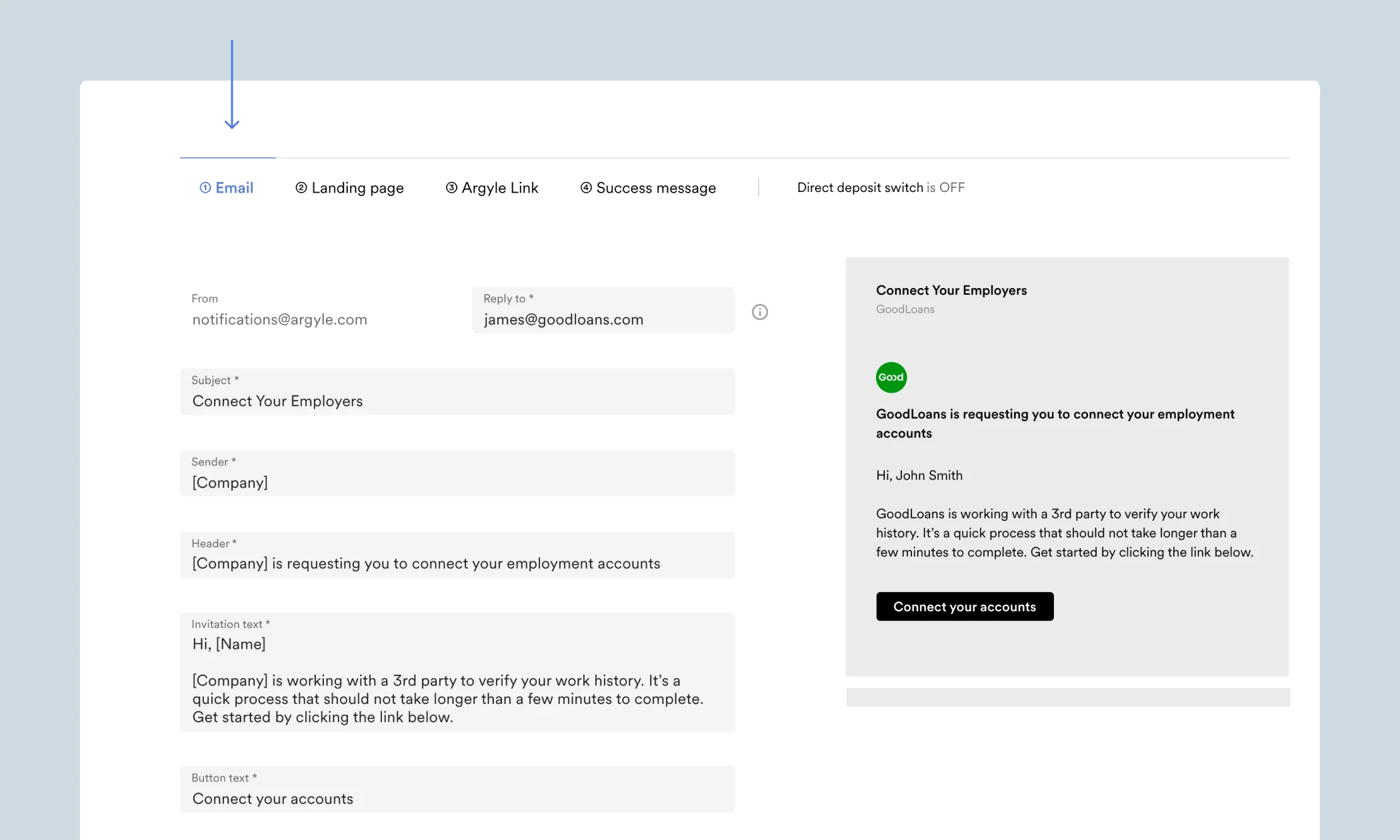 ① Email ② Landing page ③ Argyle Link ④ Success message Direct deposit switch is OFF

From
notifications@argyle.com

Reply to *
james@goodloans.com

Subject *
Connect Your Employers

Sender *
[Company]

Header *
[Company] is requesting you to connect your employment accounts

Invitation text *
Hi, [Name]

[Company] is working with a 3rd party to verify your work history. It's a quick process that should not take longer than a few minutes to complete. Get started by clicking the link below.

Button text *
Connect your accounts

Connect Your Employers
GoodLoans

Good

GoodLoans is requesting you to connect your employment accounts

Hi, John Smith

GoodLoans is working with a 3rd party to verify your work history. It's a quick process that should not take longer than a few minutes to complete. Get started by clicking the link below.

Connect your accounts